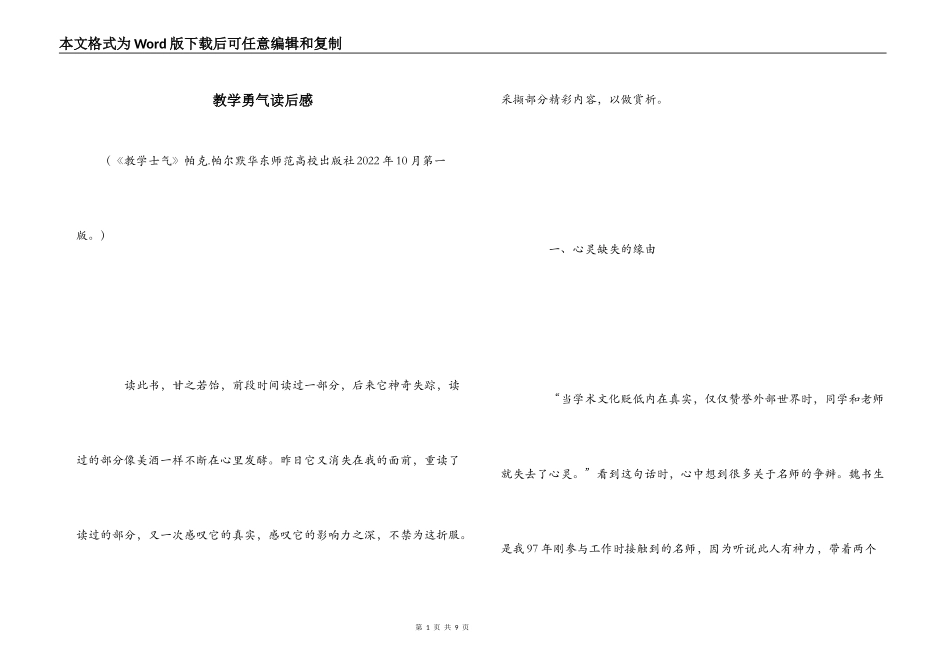 本文格式为Word版下载后可任意编辑和复制

教学勇气读后感

（《教学士气》帕克.帕尔默华东师范高校出版社2022年10月第一版。）

读此书，甘之若饴，前段时间读过一部分，后来它神奇失踪，读过的部分像美酒一样不断在心里发酵。昨日它又消失在我的面前，重读了读过的部分，又一次感叹它的真实，感叹它的影响力之深，不禁为这折服。

采撷部分精彩内容，以做赏析。

一、心灵缺失的缘由

“当学术文化贬低内在真实，仅仅赞誉外部世界时，同学和老师就失去了心灵。”看到这句话时，心中想到很多关于名师的争辩。魏书生是我97年刚参与工作时接触到的名师，因为听说此人有神力，带着两个

第 1 页 共 9 页